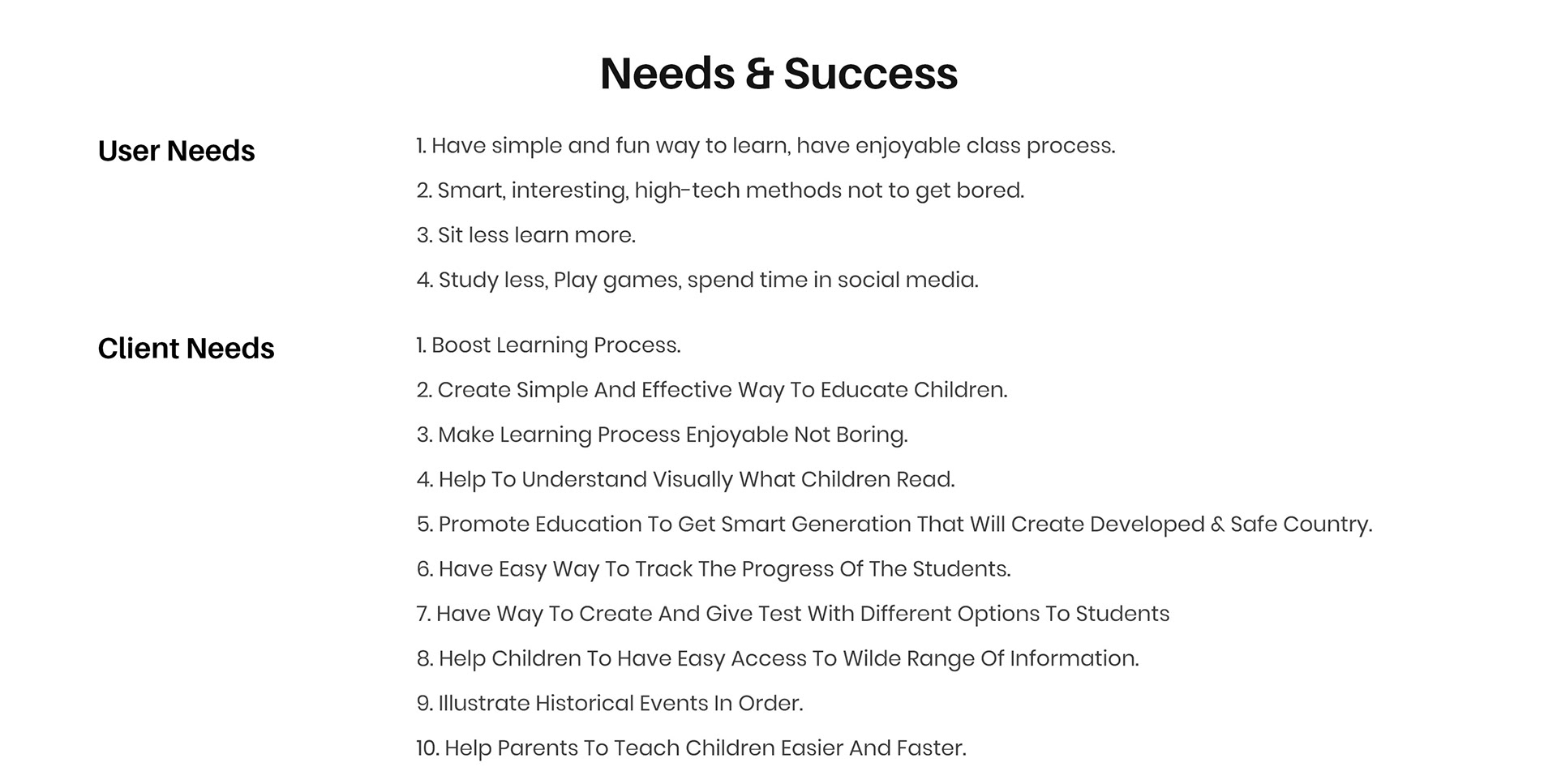 Needs & Success

User Needs

1. Have simple and fun way to learn, have enjoyable class process.

2. Smart, interesting, high-tech methods not to get bored.

3. Sit less learn more.

4. Study less, Play games, spend time in social media.

Client Needs

1. Boost Learning Process.

2. Create Simple And Effective Way To Educate Children.

3. Make Learning Process Enjoyable Not Boring.

4. Help To Understand Visually What Children Read.

5. Promote Education To Get Smart Generation That Will Create Developed & Safe Country.

6. Have Easy Way To Track The Progress Of The Students.

7. Have Way To Create And Give Test With Different Options To Students

8. Help Children To Have Easy Access To Wilde Range Of Information.

9. Illustrate Historical Events In Order.

10. Help Parents To Teach Children Easier And Faster.